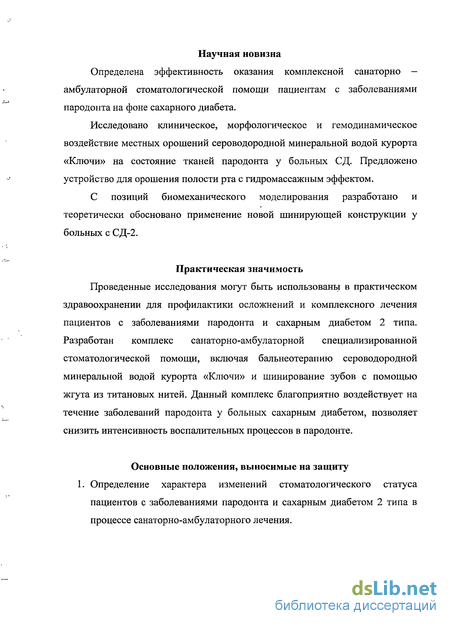 Научная новизна

Определена эффективность оказания комплексной санаторно – амбулаторной стоматологической помощи пациентам с заболеваниями пародонта на фоне сахарного диабета.

Исследовано клиническое, морфологическое и гемодинамическое воздействие местных орошений сероводородной минеральной водой курорта «Ключи» на состояние тканей пародонта у больных СД. Предложено устройство для орошения полости рта с гидромассажным эффектом.

С позиций биомеханического моделирования разработано и теоретически обосновано применение новой шинирующей конструкции у больных с СД-2.

Практическая значимость

Проведенные исследования могут быть использованы в практическом здравоохранении для профилактики осложнений и комплексного лечения пациентов с заболеваниями пародонта и сахарным диабетом 2 типа. Разработан комплекс санаторно-амбулаторной специализированной стоматологической помощи, включая бальнеотерапию сероводородной минеральной водой курорта «Ключи» и шинирование зубов с помощью жгута из титановых нитей. Данный комплекс благоприятно воздействует на течение заболеваний пародонта у больных сахарным диабетом, позволяет снизить интенсивность воспалительных процессов в пародонте.

Основные положения, выносимые на защиту

1. Определение характера изменений стоматологического статуса пациентов с заболеваниями пародонта и сахарным диабетом 2 типа в процессе санаторно-амбулаторного лечения.

dsLib.net
библиотека диссертаций